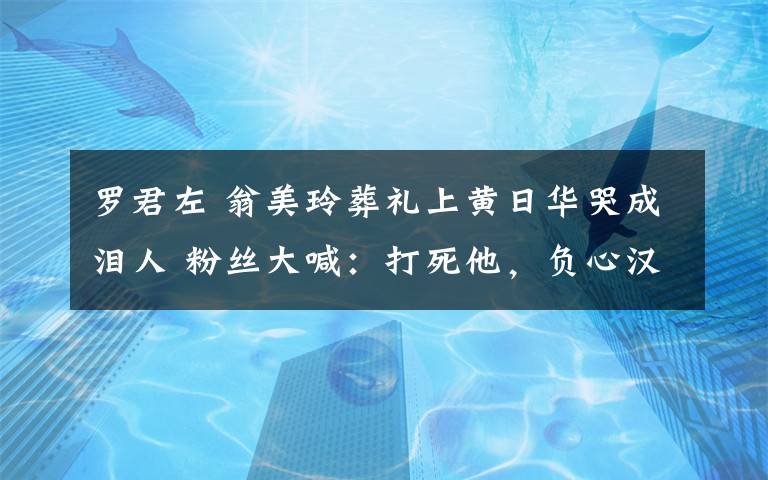 罗君左 翁美玲葬礼上黄日华哭成泪人 粉丝大喊：打死他，负心汉